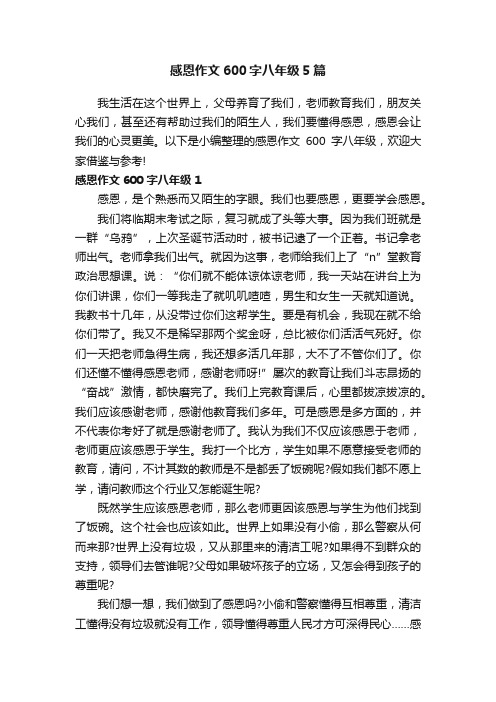 感恩作文600字八年级5篇

我生活在这个世界上，父母养育了我们，老师教育我们，朋友关心我们，甚至还有帮助过我们的陌生人，我们要懂得感恩，感恩会让我们的心灵更美。以下是小编整理的感恩作文 600 字八年级，欢迎大家借鉴与参考!

感恩作文600字八年级1

感恩，是个熟悉而又陌生的字眼。我们也要感恩，更要学会感恩。

我们将临期末考试之际，复习就成了头等大事。因为我们班就是一群“乌鸦”，上次圣诞节活动时，被书记逮了一个正着。书记拿老师出气。老师拿我们出气。就因为这事，老师给我们上了“n”堂教育政治思想课。说：“你们就不能体谅体谅老师，我一天站在讲台上为你们讲课，你们一等我走了就叽叽喳喳，男生和女生一天就知道说。我教书十几年，从没带过你们这帮学生。要是有机会，我现在就不给你们带了。我又不是稀罕那两个奖金呀，总比被你们活活气死好。你们一天把老师急得生病，我还想多活几年那，大不了不管你们了。你们还懂不懂得感恩老师，感谢老师呀!”屡次的教育让我们斗志昂扬的“奋战”激情，都快磨完了。我们上完教育课后，心里都拔凉拔凉的。我们应该感谢老师，感谢他教育我们多年。可是感恩是多方面的，并不代表你考好了就是感谢老师了。我认为我们不仅应该感恩于老师，老师更应该感恩于学生。我打一个比方，学生如果不愿意接受老师的教育，请问，不计其数的教师是不是都丢了饭碗呢?假如我们都不愿上学，请问教师这个行业又怎能诞生呢?

既然学生应该感恩老师，那么老师更因该感恩与学生为他们找到了饭碗。这个社会也应该如此。世界上如果没有小偷，那么警察从何而来那?世界上没有垃圾，又从那里来的清洁工呢?如果得不到群众的支持，领导们去管谁呢?父母如果破坏孩子的立场，又怎会得到孩子的尊重呢?

我们想一想，我们做到了感恩吗?小偷和警察懂得互相尊重，清洁工懂得没有垃圾就没有工作，领导懂得尊重人民才方可深得民心……感